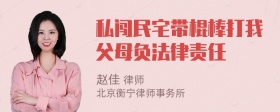 私闯民宅带棍棒打我父母负法律责任

赵佳 律师
北京衡宁律师事务所